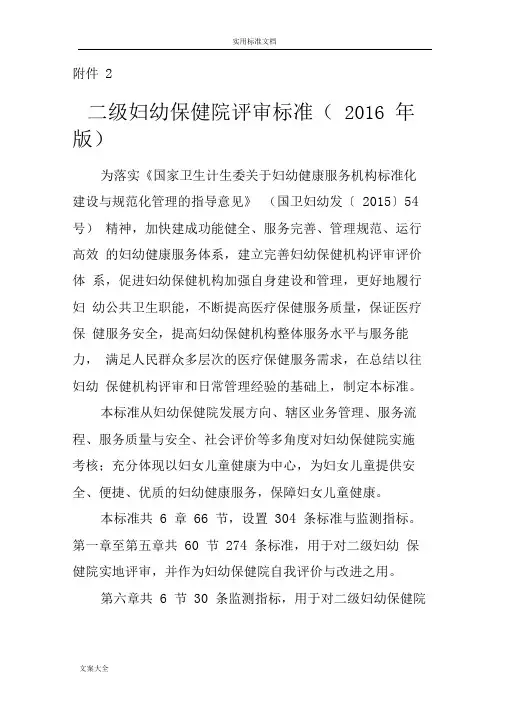 实用标准文档

附件 2

二级妇幼保健院评审标准（ 2016 年版）

为落实《国家卫生计生委关于妇幼健康服务机构标准化建设与规范化管理的指导意见》 （国卫妇幼发〔 2015〕54 号） 精神，加快建成功能健全、服务完善、管理规范、运行高效 的妇幼健康服务体系，建立完善妇幼保健机构评审评价体 系，促进妇幼保健机构加强自身建设和管理，更好地履行妇 幼公共卫生职能，不断提高医疗保健服务质量，保证医疗保 健服务安全，提高妇幼保健机构整体服务水平与服务能力， 满足人民群众多层次的医疗保健服务需求，在总结以往妇幼 保健机构评审和日常管理经验的基础上，制定本标准。

本标准从妇幼保健院发展方向、辖区业务管理、服务流程、服务质量与安全、社会评价等多角度对妇幼保健院实施考核；充分体现以妇女儿童健康为中心，为妇女儿童提供安全、便捷、优质的妇幼健康服务，保障妇女儿童健康。

本标准共 6 章 66 节，设置 304 条标准与监测指标。第一章至第五章共 60 节 274 条标准，用于对二级妇幼 保健院实地评审，并作为妇幼保健院自我评价与改进之用。

第六章共 6 节 30 条监测指标，用于对二级妇幼保健院

文案大全